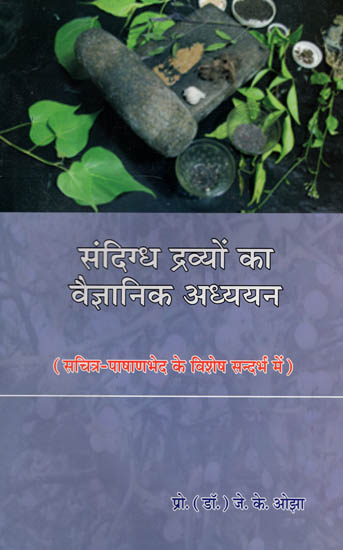 संदिग्ध द्रव्यों का वैज्ञानिक अध्ययन

( सचित्र-पाषाणभेद के विशेष सन्दर्भ में )

प्रो. ( डॉ. ) जे. के. ओझा